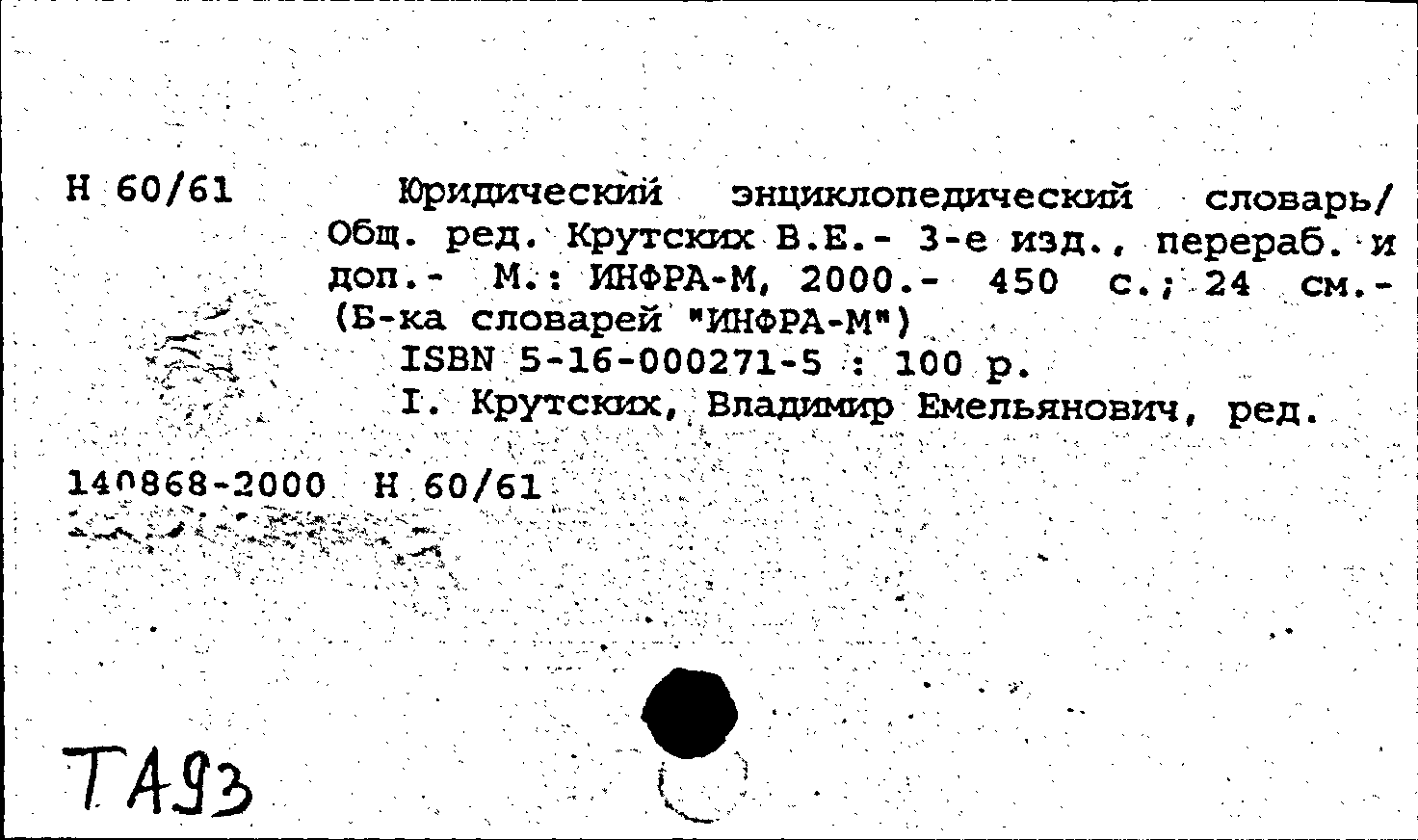 Н 60/61

Юридический энциклопедический словарь/ Общ. ред. Крутских В.Е.- 3-е изд., перераб. и доп.- М.: ИНФРА-М, 2000.- 450 с.; 24 см.- (Б-ка словарей "ИНФРА-М")

ISBN 5-16-000271-5 : 100 р.

I. Крутских, Владимир Емельянович, ред.

140868-2000 Н 60/61

ТА93